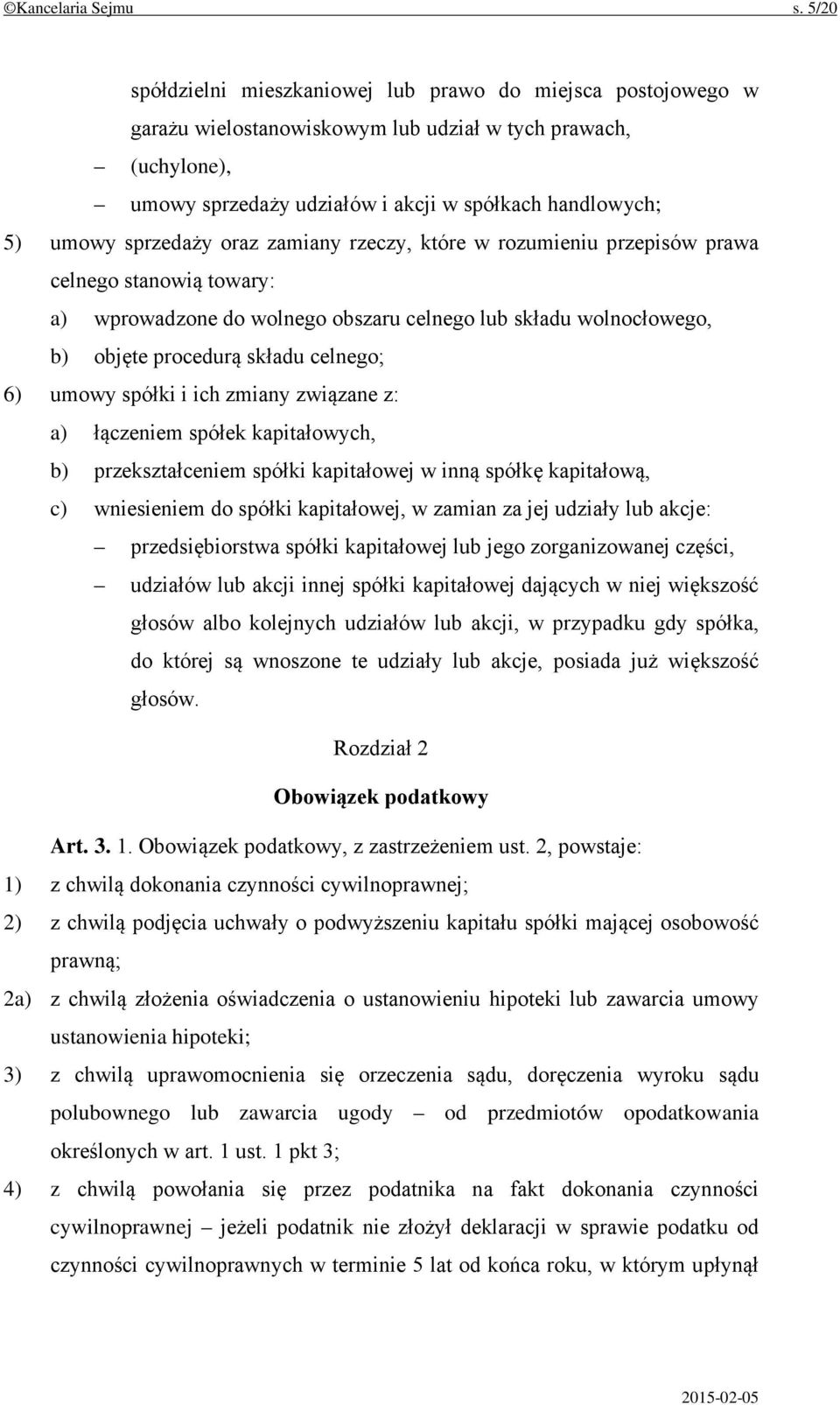 ©Kancelaria Sejmu s. 5/20

spółdzielni mieszkaniowej lub prawo do miejsca postojowego w garażu wielostanowiskowym lub udział w tych prawach,

– (uchylone),

– umowy sprzedaży udziałów i akcji w spółkach handlowych;

5) umowy sprzedaży oraz zamiany rzeczy, które w rozumieniu przepisów prawa celnego stanowią towary:

a) wprowadzone do wolnego obszaru celnego lub składu wolnocłowego,

b) objęte procedurą składu celnego;

6) umowy spółki i ich zmiany związane z:

a) łączeniem spółek kapitałowych,

b) przekształceniem spółki kapitałowej w inną spółkę kapitałową,

c) wniesieniem do spółki kapitałowej, w zamian za jej udziały lub akcje:

– przedsiębiorstwa spółki kapitałowej lub jego zorganizowanej części,

– udziałów lub akcji innej spółki kapitałowej dających w niej większość głosów albo kolejnych udziałów lub akcji, w przypadku gdy spółka, do której są wnoszone te udziały lub akcje, posiada już większość głosów.

Rozdział 2

Obowiązek podatkowy

Art. 3. 1. Obowiązek podatkowy, z zastrzeżeniem ust. 2, powstaje:

1) z chwilą dokonania czynności cywilnoprawnej;

2) z chwilą podjęcia uchwały o podwyższeniu kapitału spółki mającej osobowość prawną;

2a) z chwilą złożenia oświadczenia o ustanowieniu hipoteki lub zawarcia umowy ustanowienia hipoteki;

3) z chwilą uprawomocnienia się orzeczenia sądu, doręczenia wyroku sądu polubownego lub zawarcia ugody – od przedmiotów opodatkowania określonych w art. 1 ust. 1 pkt 3;

4) z chwilą powołania się przez podatnika na fakt dokonania czynności cywilnoprawnej – jeżeli podatnik nie złożył deklaracji w sprawie podatku od czynności cywilnoprawnych w terminie 5 lat od końca roku, w którym upłynął

2015-02-05